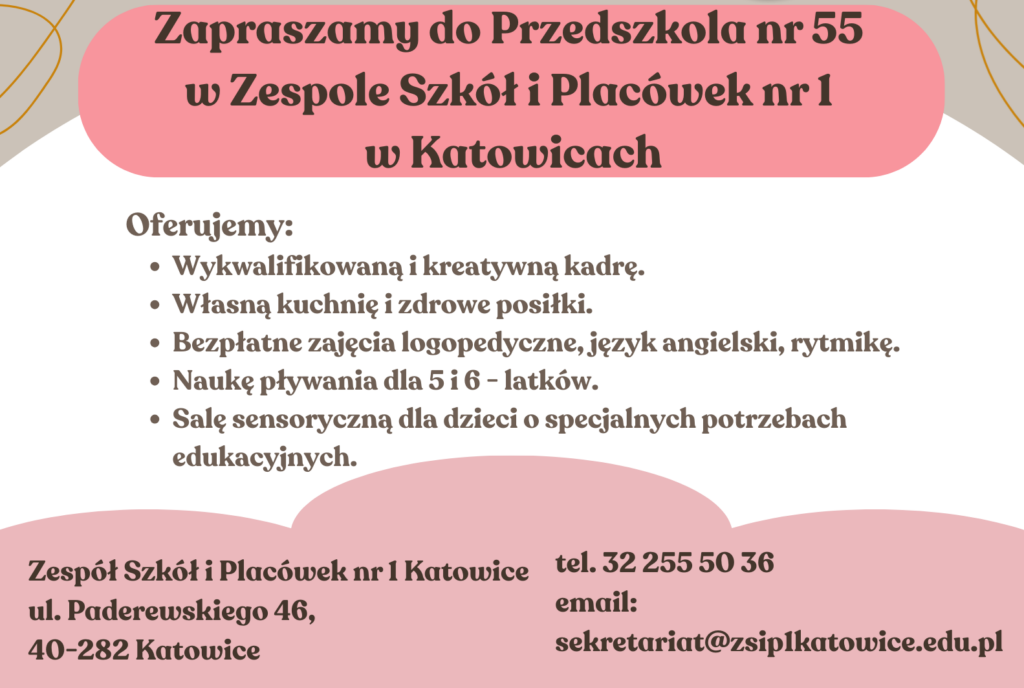 Zapraszamy do Przedszkola nr 55
w Zespole Szkół i Placówek nr 1
w Katowicach

Oferujemy:
• Wykwalifikowaną i kreatywną kadrę.
• Własną kuchnię i zdrowe posiłki.
• Bezpłatne zajęcia logopedyczne, język angielski, rytmikę.
• Naukę pływania dla 5 i 6 - latków.
• Salę sensoryczną dla dzieci o specjalnych potrzebach edukacyjnych.

Zespół Szkół i Placówek nr 1 Katowice
ul. Paderewskiego 46,
40-282 Katowice

tel. 32 255 50 36
email:
sekretariat@zsip1katowice.edu.pl